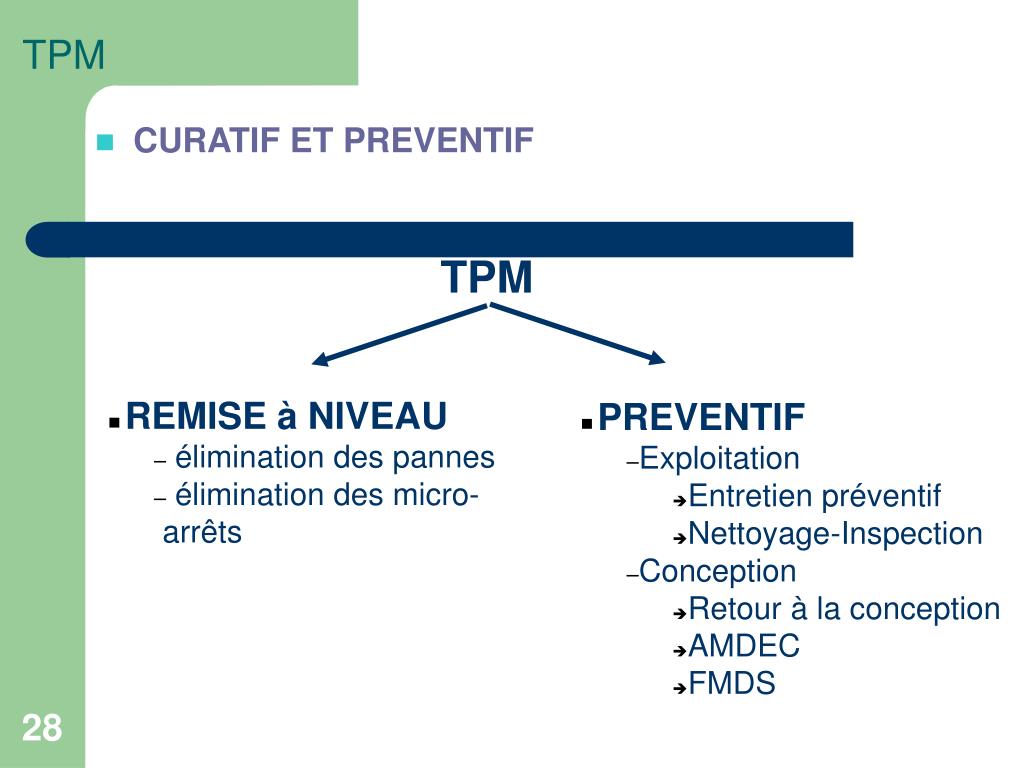 TPM

CURATIF ET PREVENTIF

TPM

REMISE à NIVEAU
– élimination des pannes
– élimination des micro-arrêts

PREVENTIF
–Exploitation
➔Entretien préventif
➔Nettoyage-Inspection
–Conception
➔Retour à la conception
➔AMDEC
➔FMDS

28